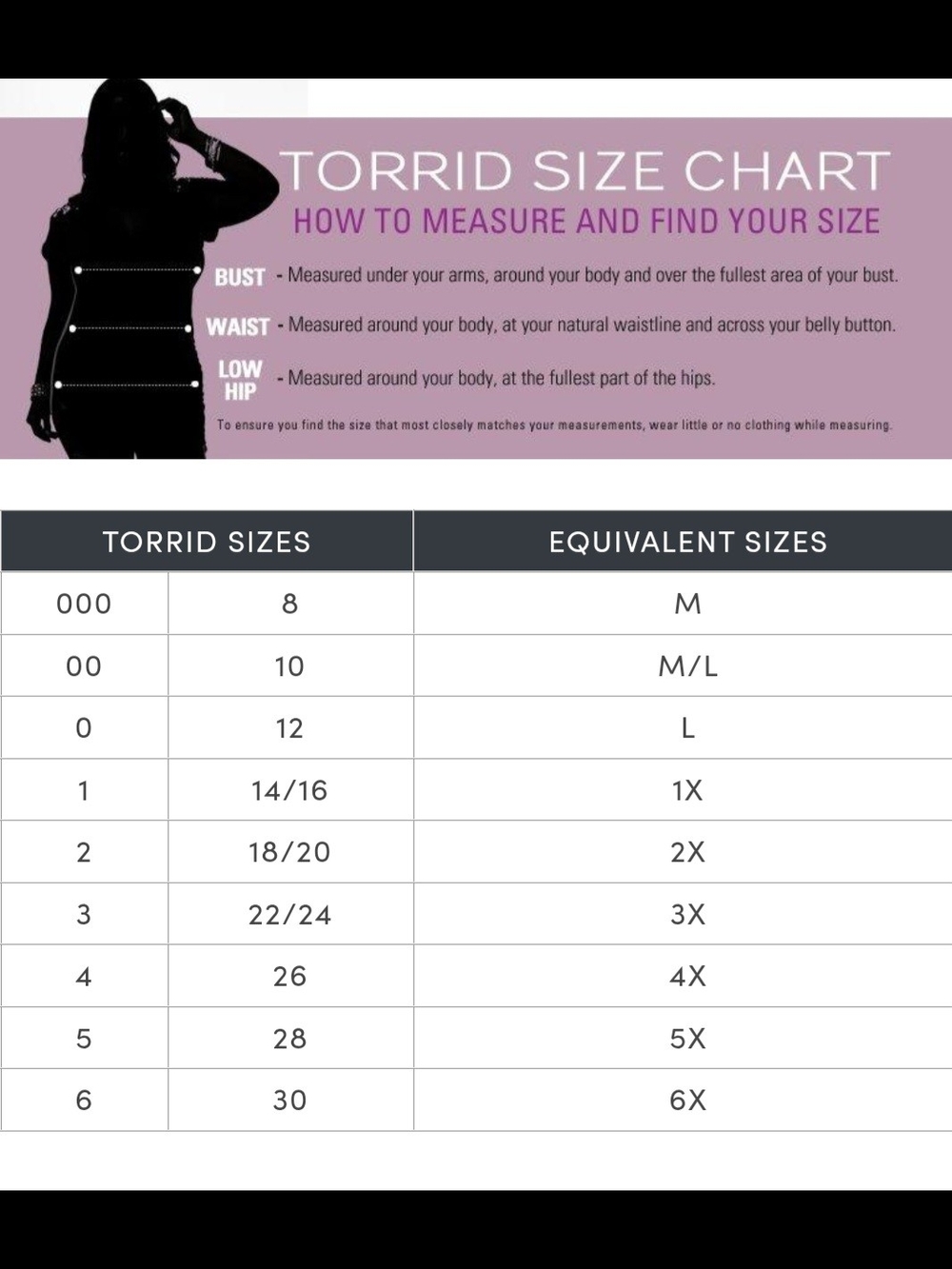 TORRID SIZE CHART
HOW TO MEASURE AND FIND YOUR SIZE

BUST - Measured under your arms, around your body and over the fullest area of your bust.

WAIST - Measured around your body, at your natural waistline and across your belly button.

LOW HIP - Measured around your body, at the fullest part of the hips.

To ensure you find the size that most closely matches your measurements, wear little or no clothing while measuring.

| TORRID SIZES | | EQUIVALENT SIZES |
|---|---|---|
| 000 | 8 | M |
| 00 | 10 | M/L |
| 0 | 12 | L |
| 1 | 14/16 | 1X |
| 2 | 18/20 | 2X |
| 3 | 22/24 | 3X |
| 4 | 26 | 4X |
| 5 | 28 | 5X |
| 6 | 30 | 6X |